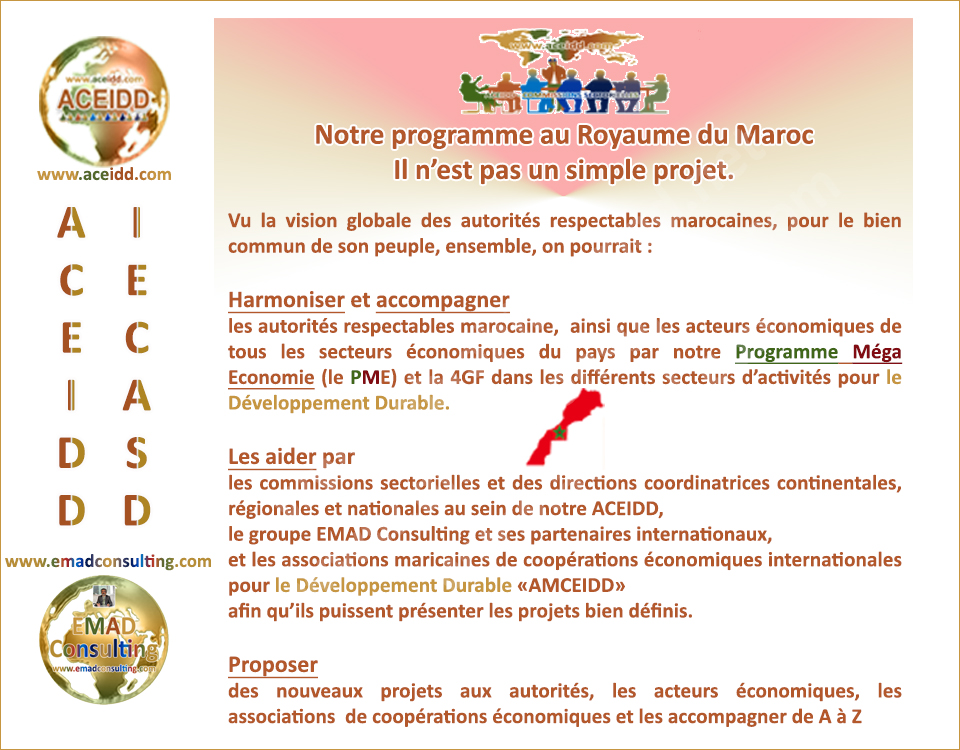 www.aceidd.com
ACEIDD
www.aceidd.com

A C E I D D
I E C A S D

www.emadconsulting.com
EMAD Consulting
www.emadconsulting.com

www.aceidd.com

Notre programme au Royaume du Maroc
Il n'est pas un simple projet.

Vu la vision globale des autorités respectables marocaines, pour le bien commun de son peuple, ensemble, on pourrait :

Harmoniser et accompagner
les autorités respectables marocaine, ainsi que les acteurs économiques de tous les secteurs économiques du pays par notre Programme Méga Economie (le PME) et la 4GF dans les différents secteurs d'activités pour le Développement Durable.

Les aider par
les commissions sectorielles et des directions coordinatrices continentales, régionales et nationales au sein de notre ACEIDD,
le groupe EMAD Consulting et ses partenaires internationaux,
et les associations maricaines de coopérations économiques internationales pour le Développement Durable «AMCEIDD»
afin qu'ils puissent présenter les projets bien définis.

Proposer
des nouveaux projets aux autorités, les acteurs économiques, les associations de coopérations économiques et les accompagner de A à Z